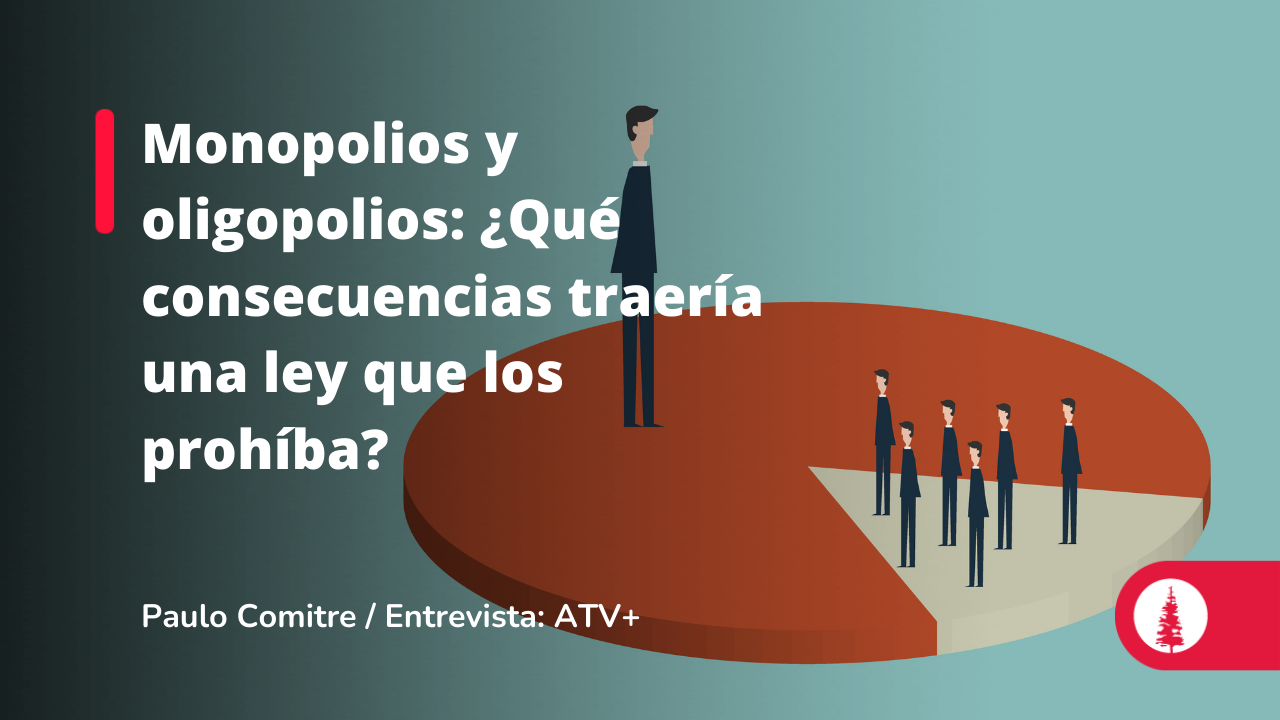 Monopolios y oligopolios: ¿Qué consecuencias traería una ley que los prohíba?

Paulo Comitre / Entrevista: ATV+